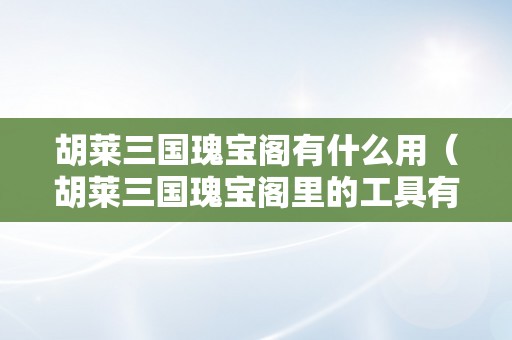 胡莱三国瑰宝阁有什么用（胡莱三国瑰宝阁里的工具有